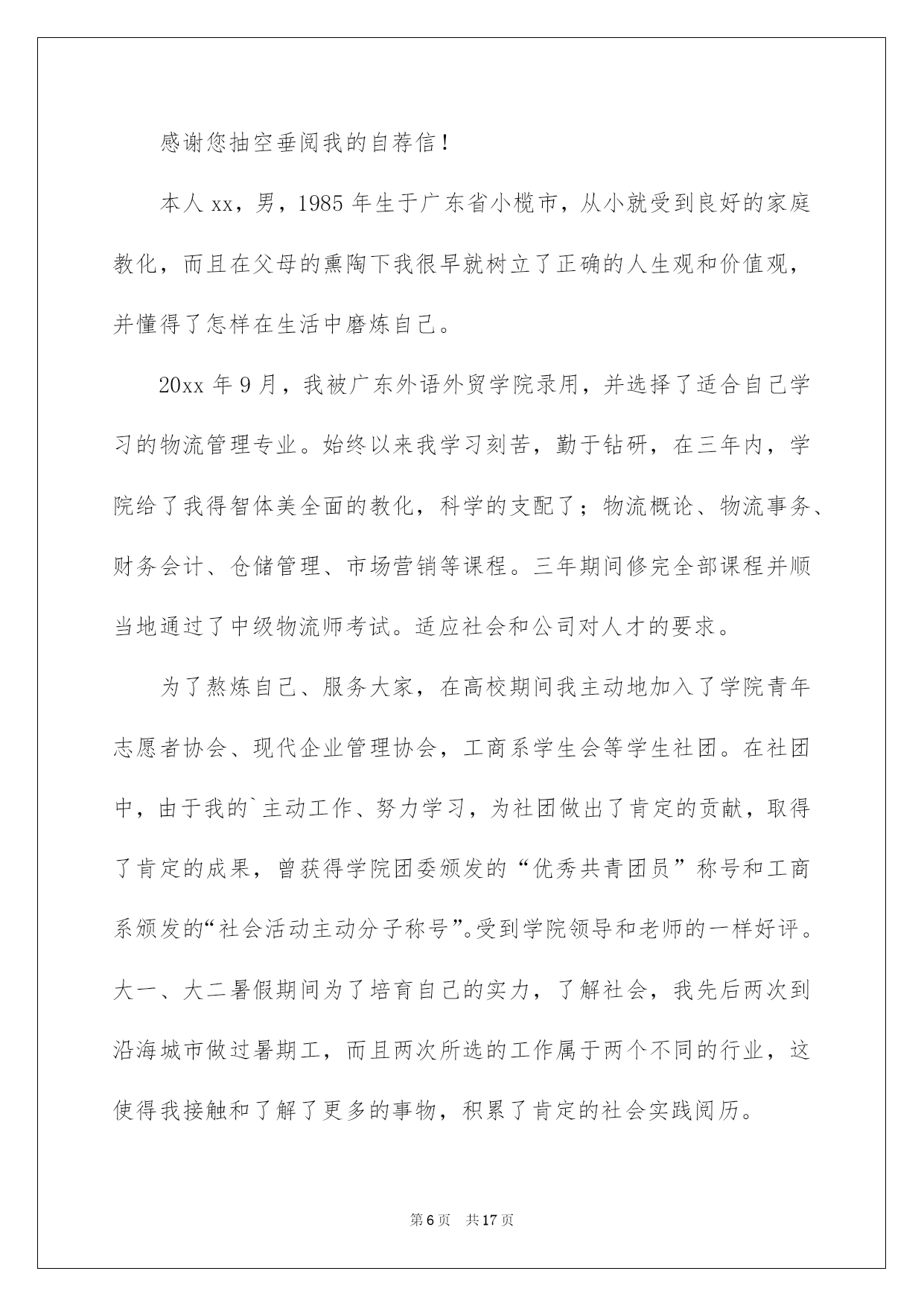 感谢您抽空垂阅我的自荐信！

本人 xx，男，1985 年生于广东省小榄市，从小就受到良好的家庭教化，而且在父母的熏陶下我很早就树立了正确的人生观和价值观，并懂得了怎样在生活中磨炼自己。

20xx 年 9 月，我被广东外语外贸学院录用，并选择了适合自己学习的物流管理专业。始终以来我学习刻苦，勤于钻研，在三年内，学院给了我得智体美全面的教化，科学的支配了；物流概论、物流事务、财务会计、仓储管理、市场营销等课程。三年期间修完全部课程并顺当地通过了中级物流师考试。适应社会和公司对人才的要求。

为了熬炼自己、服务大家，在高校期间我主动地加入了学院青年志愿者协会、现代企业管理协会，工商系学生会等学生社团。在社团中，由于我的`主动工作、努力学习，为社团做出了肯定的贡献，取得了肯定的成果，曾获得学院团委颁发的“优秀共青团员”称号和工商系颁发的“社会活动主动分子称号”。受到学院领导和老师的一样好评。大一、大二暑假期间为了培育自己的实力，了解社会，我先后两次到沿海城市做过暑期工，而且两次所选的工作属于两个不同的行业，这使得我接触和了解了更多的事物，积累了肯定的社会实践阅历。

第 6 页　共 17 页